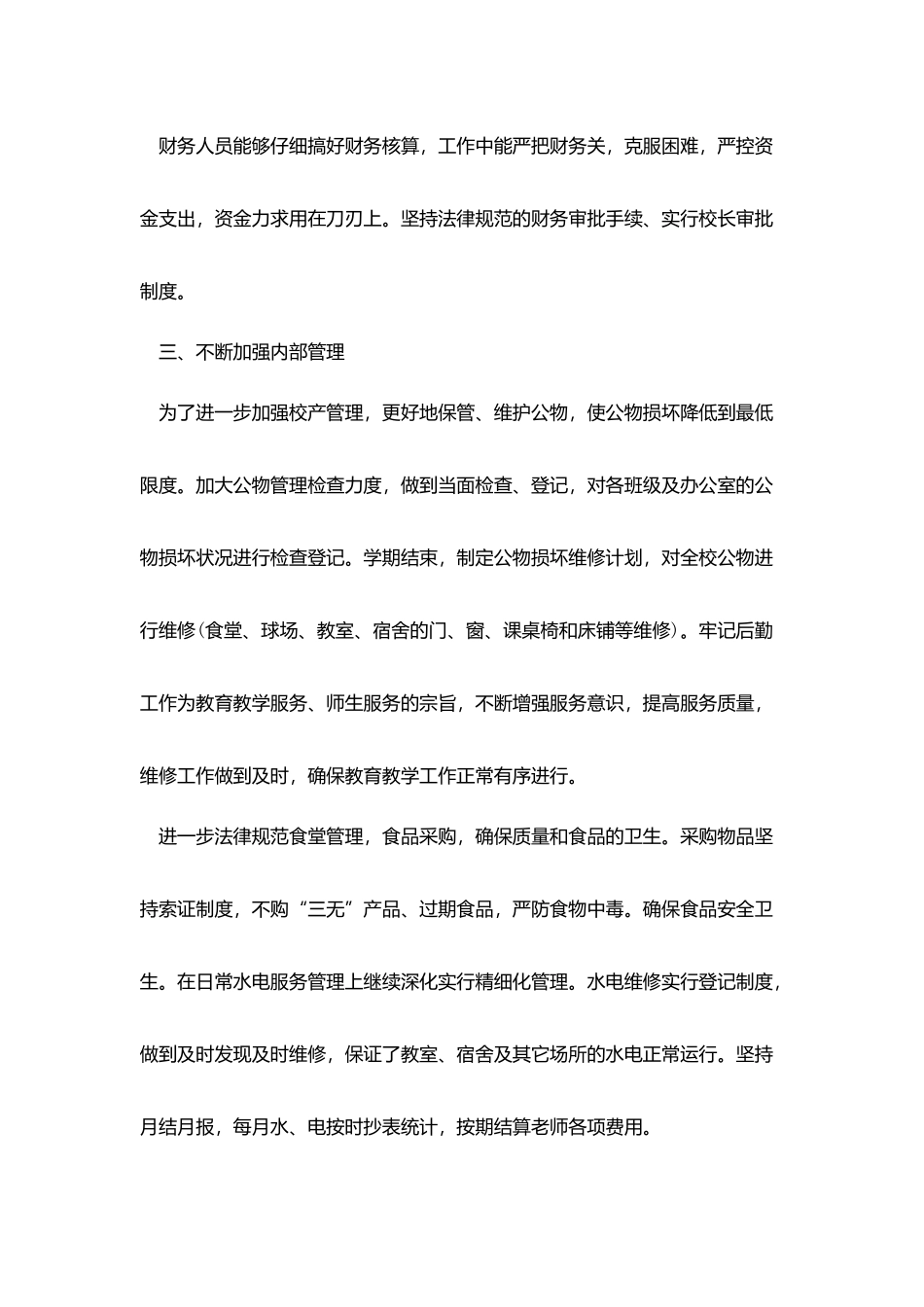 财务人员能够仔细搞好财务核算，工作中能严把财务关，克服困难，严控资金支出，资金力求用在刀刃上。坚持法律规范的财务审批手续、实行校长审批制度。

三、不断加强内部管理

为了进一步加强校产管理，更好地保管、维护公物，使公物损坏降低到最低限度。加大公物管理检查力度，做到当面检查、登记，对各班级及办公室的公物损坏状况进行检查登记。学期结束，制定公物损坏维修计划，对全校公物进行维修(食堂、球场、教室、宿舍的门、窗、课桌椅和床铺等维修)。牢记后勤工作为教育教学服务、师生服务的宗旨，不断增强服务意识，提高服务质量，维修工作做到及时，确保教育教学工作正常有序进行。

进一步法律规范食堂管理，食品采购，确保质量和食品的卫生。采购物品坚持索证制度，不购“三无”产品、过期食品，严防食物中毒。确保食品安全卫生。在日常水电服务管理上继续深化实行精细化管理。水电维修实行登记制度，做到及时发现及时维修，保证了教室、宿舍及其它场所的水电正常运行。坚持月结月报，每月水、电按时抄表统计，按期结算老师各项费用。